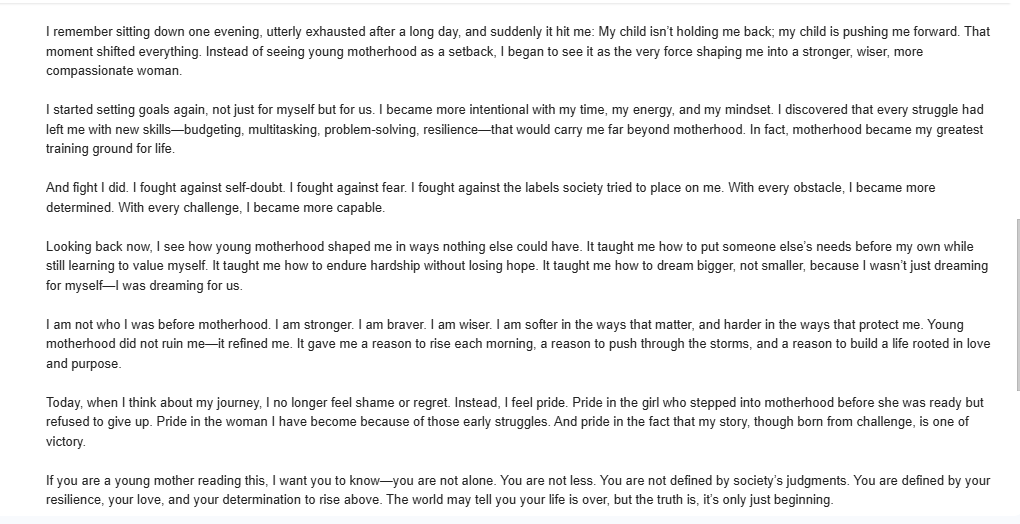 I remember sitting down one evening, utterly exhausted after a long day, and suddenly it hit me: My child isn't holding me back; my child is pushing me forward. That moment shifted everything. Instead of seeing young motherhood as a setback, I began to see it as the very force shaping me into a stronger, wiser, more compassionate woman.

I started setting goals again, not just for myself but for us. I became more intentional with my time, my energy, and my mindset. I discovered that every struggle had left me with new skills—budgeting, multitasking, problem-solving, resilience—that would carry me far beyond motherhood. In fact, motherhood became my greatest training ground for life.

And fight I did. I fought against self-doubt. I fought against fear. I fought against the labels society tried to place on me. With every obstacle, I became more determined. With every challenge, I became more capable.

Looking back now, I see how young motherhood shaped me in ways nothing else could have. It taught me how to put someone else's needs before my own while still learning to value myself. It taught me how to endure hardship without losing hope. It taught me how to dream bigger, not smaller, because I wasn't just dreaming for myself—I was dreaming for us.

I am not who I was before motherhood. I am stronger. I am braver. I am wiser. I am softer in the ways that matter, and harder in the ways that protect me. Young motherhood did not ruin me—it refined me. It gave me a reason to rise each morning, a reason to push through the storms, and a reason to build a life rooted in love and purpose.

Today, when I think about my journey, I no longer feel shame or regret. Instead, I feel pride. Pride in the girl who stepped into motherhood before she was ready but refused to give up. Pride in the woman I have become because of those early struggles. And pride in the fact that my story, though born from challenge, is one of victory.

If you are a young mother reading this, I want you to know—you are not alone. You are not less. You are not defined by society's judgments. You are defined by your resilience, your love, and your determination to rise above. The world may tell you your life is over, but the truth is, it's only just beginning.